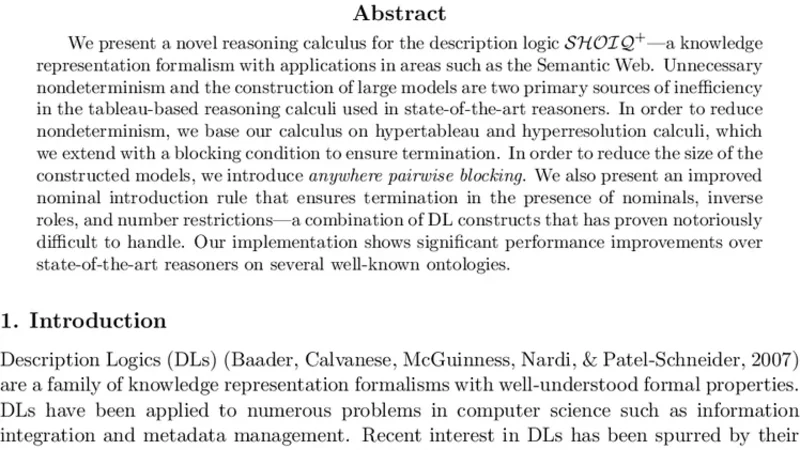 Abstract

We present a novel reasoning calculus for the description logic $\mathcal{SHOIQ}^+$—a knowledge representation formalism with applications in areas such as the Semantic Web. Unnecessary nondeterminism and the construction of large models are two primary sources of inefficiency in the tableau-based reasoning calculi used in state-of-the-art reasoners. In order to reduce nondeterminism, we base our calculus on hypertableau and hyperresolution calculi, which we extend with a blocking condition to ensure termination. In order to reduce the size of the constructed models, we introduce anywhere pairwise blocking. We also present an improved nominal introduction rule that ensures termination in the presence of nominals, inverse roles, and number restrictions—a combination of DL constructs that has proven notoriously difficult to handle. Our implementation shows significant performance improvements over state-of-the-art reasoners on several well-known ontologies.

1. Introduction

Description Logics (DLs) (Baader, Calvanese, McGuinness, Nardi, & Patel-Schneider, 2007) are a family of knowledge representation formalisms with well-understood formal properties. DLs have been applied to numerous problems in computer science such as information integration and metadata management. Recent interest in DLs has been spurred by their